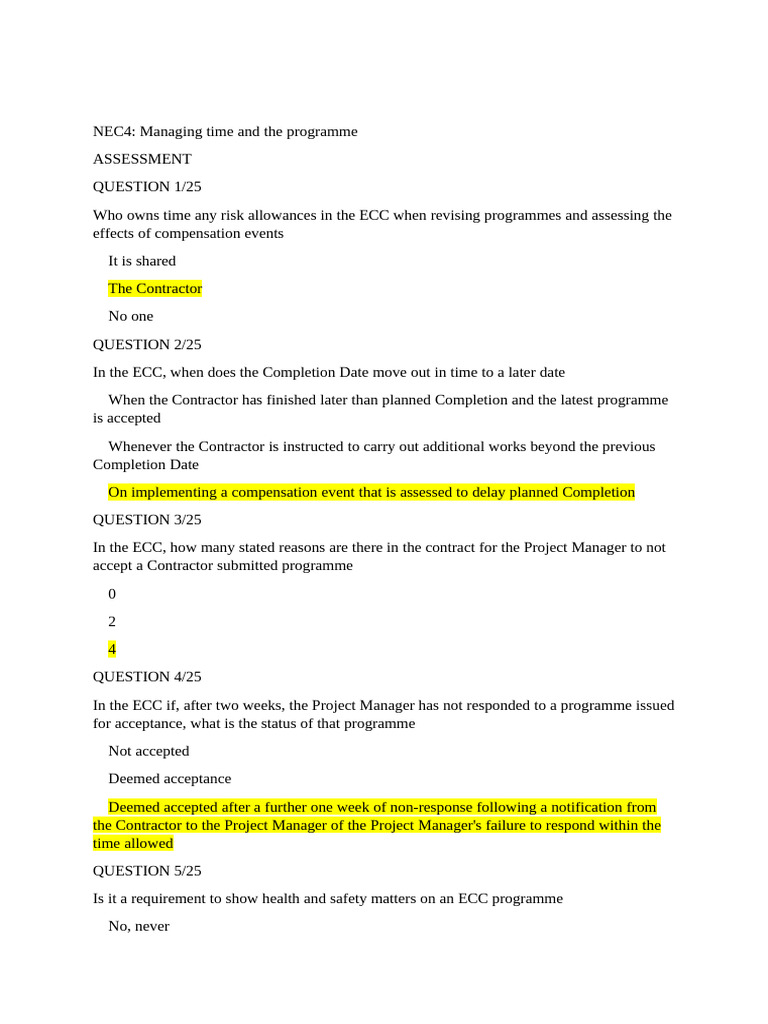 NEC4: Managing time and the programme

ASSESSMENT

QUESTION 1/25

Who owns time any risk allowances in the ECC when revising programmes and assessing the effects of compensation events

It is shared

The Contractor

No one

QUESTION 2/25

In the ECC, when does the Completion Date move out in time to a later date

When the Contractor has finished later than planned Completion and the latest programme is accepted

Whenever the Contractor is instructed to carry out additional works beyond the previous Completion Date

On implementing a compensation event that is assessed to delay planned Completion

QUESTION 3/25

In the ECC, how many stated reasons are there in the contract for the Project Manager to not accept a Contractor submitted programme

0

2

4

QUESTION 4/25

In the ECC if, after two weeks, the Project Manager has not responded to a programme issued for acceptance, what is the status of that programme

Not accepted

Deemed acceptance

Deemed accepted after a further one week of non-response following a notification from the Contractor to the Project Manager of the Project Manager's failure to respond within the time allowed

QUESTION 5/25

Is it a requirement to show health and safety matters on an ECC programme

No, never